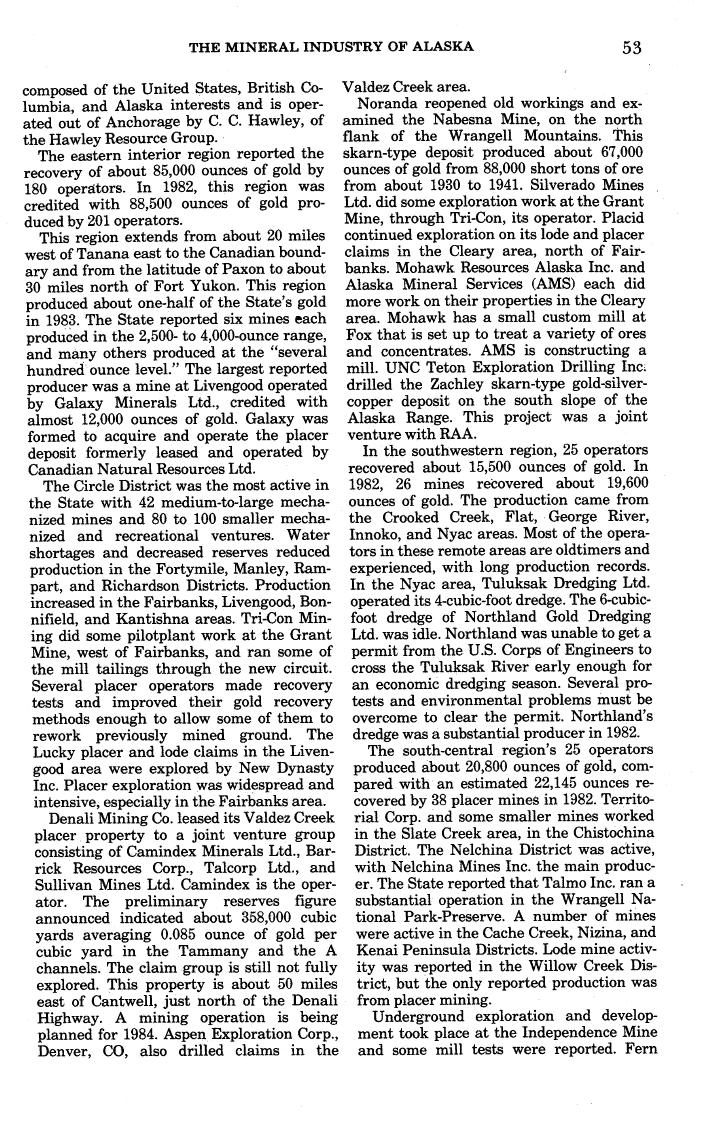 THE MINERAL INDUSTRY OF ALASKA 53

composed of the United States, British Columbia, and Alaska interests and is operated out of Anchorage by C. C. Hawley, of the Hawley Resource Group.

The eastern interior region reported the recovery of about 85,000 ounces of gold by 180 operators. In 1982, this region was credited with 88,500 ounces of gold produced by 201 operators.

This region extends from about 20 miles west of Tanana east to the Canadian boundary and from the latitude of Paxon to about 30 miles north of Fort Yukon. This region produced about one-half of the State's gold in 1983. The State reported six mines each produced in the 2,500- to 4,000-ounce range, and many others produced at the "several hundred ounce level." The largest reported producer was a mine at Livengood operated by Galaxy Minerals Ltd., credited with almost 12,000 ounces of gold. Galaxy was formed to acquire and operate the placer deposit formerly leased and operated by Canadian Natural Resources Ltd.

The Circle District was the most active in the State with 42 medium-to-large mechanized mines and 80 to 100 smaller mechanized and recreational ventures. Water shortages and decreased reserves reduced production in the Fortymile, Manley, Rampart, and Richardson Districts. Production increased in the Fairbanks, Livengood, Bonnifield, and Kantishna areas. Tri-Con Mining did some pilotplant work at the Grant Mine, west of Fairbanks, and ran some of the mill tailings through the new circuit. Several placer operators made recovery tests and improved their gold recovery methods enough to allow some of them to rework previously mined ground. The Lucky placer and lode claims in the Livengood area were explored by New Dynasty Inc. Placer exploration was widespread and intensive, especially in the Fairbanks area.

Denali Mining Co. leased its Valdez Creek placer property to a joint venture group consisting of Camindex Minerals Ltd., Barrick Resources Corp., Talcorp Ltd., and Sullivan Mines Ltd. Camindex is the operator. The preliminary reserves figure announced indicated about 358,000 cubic yards averaging 0.085 ounce of gold per cubic yard in the Tammany and the A channels. The claim group is still not fully explored. This property is about 50 miles east of Cantwell, just north of the Denali Highway. A mining operation is being planned for 1984. Aspen Exploration Corp., Denver, CO, also drilled claims in the Valdez Creek area.

Noranda reopened old workings and examined the Nabesna Mine, on the north flank of the Wrangell Mountains. This skarn-type deposit produced about 67,000 ounces of gold from 88,000 short tons of ore from about 1930 to 1941. Silverado Mines Ltd. did some exploration work at the Grant Mine, through Tri-Con, its operator. Placid continued exploration on its lode and placer claims in the Cleary area, north of Fairbanks. Mohawk Resources Alaska Inc. and Alaska Mineral Services (AMS) each did more work on their properties in the Cleary area. Mohawk has a small custom mill at Fox that is set up to treat a variety of ores and concentrates. AMS is constructing a mill. UNC Teton Exploration Drilling Inc. drilled the Zachley skarn-type gold-silver-copper deposit on the south slope of the Alaska Range. This project was a joint venture with RAA.

In the southwestern region, 25 operators recovered about 15,500 ounces of gold. In 1982, 26 mines recovered about 19,600 ounces of gold. The production came from the Crooked Creek, Flat, George River, Innoko, and Nyac areas. Most of the operators in these remote areas are oldtimers and experienced, with long production records. In the Nyac area, Tuluksak Dredging Ltd. operated its 4-cubic-foot dredge. The 6-cubic-foot dredge of Northland Gold Dredging Ltd. was idle. Northland was unable to get a permit from the U.S. Corps of Engineers to cross the Tuluksak River early enough for an economic dredging season. Several protests and environmental problems must be overcome to clear the permit. Northland's dredge was a substantial producer in 1982.

The south-central region's 25 operators produced about 20,800 ounces of gold, compared with an estimated 22,145 ounces recovered by 38 placer mines in 1982. Territorial Corp. and some smaller mines worked in the Slate Creek area, in the Chistochina District. The Nelchina District was active, with Nelchina Mines Inc. the main producer. The State reported that Talmo Inc. ran a substantial operation in the Wrangell National Park-Preserve. A number of mines were active in the Cache Creek, Nizina, and Kenai Peninsula Districts. Lode mine activity was reported in the Willow Creek District, but the only reported production was from placer mining.

Underground exploration and development took place at the Independence Mine and some mill tests were reported. Fern